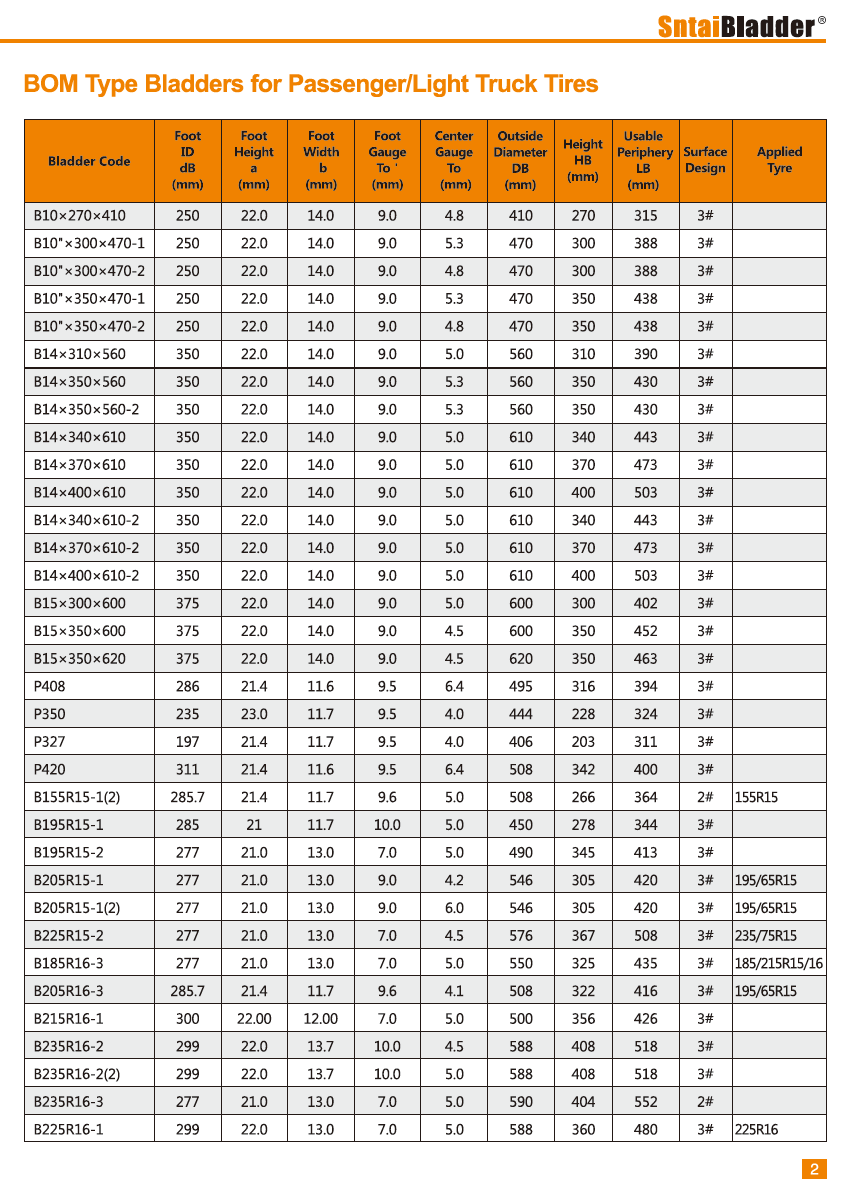 SntaiBladder®

BOM Type Bladders for Passenger/Light Truck Tires

| Bladder Code | Foot ID dB (mm) | Foot Height a (mm) | Foot Width b (mm) | Foot Gauge To ' (mm) | Center Gauge To (mm) | Outside Diameter DB (mm) | Height HB (mm) | Usable Periphery LB (mm) | Surface Design | Applied Tyre |
|---|---|---|---|---|---|---|---|---|---|---|
| B10×270×410 | 250 | 22.0 | 14.0 | 9.0 | 4.8 | 410 | 270 | 315 | 3# | |
| B10"×300×470-1 | 250 | 22.0 | 14.0 | 9.0 | 5.3 | 470 | 300 | 388 | 3# | |
| B10"×300×470-2 | 250 | 22.0 | 14.0 | 9.0 | 4.8 | 470 | 300 | 388 | 3# | |
| B10"×350×470-1 | 250 | 22.0 | 14.0 | 9.0 | 5.3 | 470 | 350 | 438 | 3# | |
| B10"×350×470-2 | 250 | 22.0 | 14.0 | 9.0 | 4.8 | 470 | 350 | 438 | 3# | |
| B14×310×560 | 350 | 22.0 | 14.0 | 9.0 | 5.0 | 560 | 310 | 390 | 3# | |
| B14×350×560 | 350 | 22.0 | 14.0 | 9.0 | 5.3 | 560 | 350 | 430 | 3# | |
| B14×350×560-2 | 350 | 22.0 | 14.0 | 9.0 | 5.3 | 560 | 350 | 430 | 3# | |
| B14×340×610 | 350 | 22.0 | 14.0 | 9.0 | 5.0 | 610 | 340 | 443 | 3# | |
| B14×370×610 | 350 | 22.0 | 14.0 | 9.0 | 5.0 | 610 | 370 | 473 | 3# | |
| B14×400×610 | 350 | 22.0 | 14.0 | 9.0 | 5.0 | 610 | 400 | 503 | 3# | |
| B14×340×610-2 | 350 | 22.0 | 14.0 | 9.0 | 5.0 | 610 | 340 | 443 | 3# | |
| B14×370×610-2 | 350 | 22.0 | 14.0 | 9.0 | 5.0 | 610 | 370 | 473 | 3# | |
| B14×400×610-2 | 350 | 22.0 | 14.0 | 9.0 | 5.0 | 610 | 400 | 503 | 3# | |
| B15×300×600 | 375 | 22.0 | 14.0 | 9.0 | 5.0 | 600 | 300 | 402 | 3# | |
| B15×350×600 | 375 | 22.0 | 14.0 | 9.0 | 4.5 | 600 | 350 | 452 | 3# | |
| B15×350×620 | 375 | 22.0 | 14.0 | 9.0 | 4.5 | 620 | 350 | 463 | 3# | |
| P408 | 286 | 21.4 | 11.6 | 9.5 | 6.4 | 495 | 316 | 394 | 3# | |
| P350 | 235 | 23.0 | 11.7 | 9.5 | 4.0 | 444 | 228 | 324 | 3# | |
| P327 | 197 | 21.4 | 11.7 | 9.5 | 4.0 | 406 | 203 | 311 | 3# | |
| P420 | 311 | 21.4 | 11.6 | 9.5 | 6.4 | 508 | 342 | 400 | 3# | |
| B155R15-1(2) | 285.7 | 21.4 | 11.7 | 9.6 | 5.0 | 508 | 266 | 364 | 2# | 155R15 |
| B195R15-1 | 285 | 21 | 11.7 | 10.0 | 5.0 | 450 | 278 | 344 | 3# | |
| B195R15-2 | 277 | 21.0 | 13.0 | 7.0 | 5.0 | 490 | 345 | 413 | 3# | |
| B205R15-1 | 277 | 21.0 | 13.0 | 9.0 | 4.2 | 546 | 305 | 420 | 3# | 195/65R15 |
| B205R15-1(2) | 277 | 21.0 | 13.0 | 9.0 | 6.0 | 546 | 305 | 420 | 3# | 195/65R15 |
| B225R15-2 | 277 | 21.0 | 13.0 | 7.0 | 4.5 | 576 | 367 | 508 | 3# | 235/75R15 |
| B185R16-3 | 277 | 21.0 | 13.0 | 7.0 | 5.0 | 550 | 325 | 435 | 3# | 185/215R15/16 |
| B205R16-3 | 285.7 | 21.4 | 11.7 | 9.6 | 4.1 | 508 | 322 | 416 | 3# | 195/65R15 |
| B215R16-1 | 300 | 22.00 | 12.00 | 7.0 | 5.0 | 500 | 356 | 426 | 3# | |
| B235R16-2 | 299 | 22.0 | 13.7 | 10.0 | 4.5 | 588 | 408 | 518 | 3# | |
| B235R16-2(2) | 299 | 22.0 | 13.7 | 10.0 | 5.0 | 588 | 408 | 518 | 3# | |
| B235R16-3 | 277 | 21.0 | 13.0 | 7.0 | 5.0 | 590 | 404 | 552 | 2# | |
| B225R16-1 | 299 | 22.0 | 13.0 | 7.0 | 5.0 | 588 | 360 | 480 | 3# | 225R16 |

2